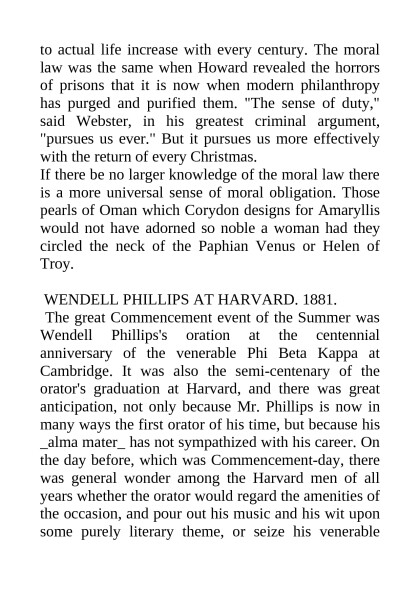 to actual life increase with every century. The moral law was the same when Howard revealed the horrors of prisons that it is now when modern philanthropy has purged and purified them. "The sense of duty," said Webster, in his greatest criminal argument, "pursues us ever." But it pursues us more effectively with the return of every Christmas.
If there be no larger knowledge of the moral law there is a more universal sense of moral obligation. Those pearls of Oman which Corydon designs for Amaryllis would not have adorned so noble a woman had they circled the neck of the Paphian Venus or Helen of Troy.

WENDELL PHILLIPS AT HARVARD. 1881.
The great Commencement event of the Summer was Wendell Phillips's oration at the centennial anniversary of the venerable Phi Beta Kappa at Cambridge. It was also the semi-centenary of the orator's graduation at Harvard, and there was great anticipation, not only because Mr. Phillips is now in many ways the first orator of his time, but because his _alma mater_ has not sympathized with his career. On the day before, which was Commencement-day, there was general wonder among the Harvard men of all years whether the orator would regard the amenities of the occasion, and pour out his music and his wit upon some purely literary theme, or seize his venerable